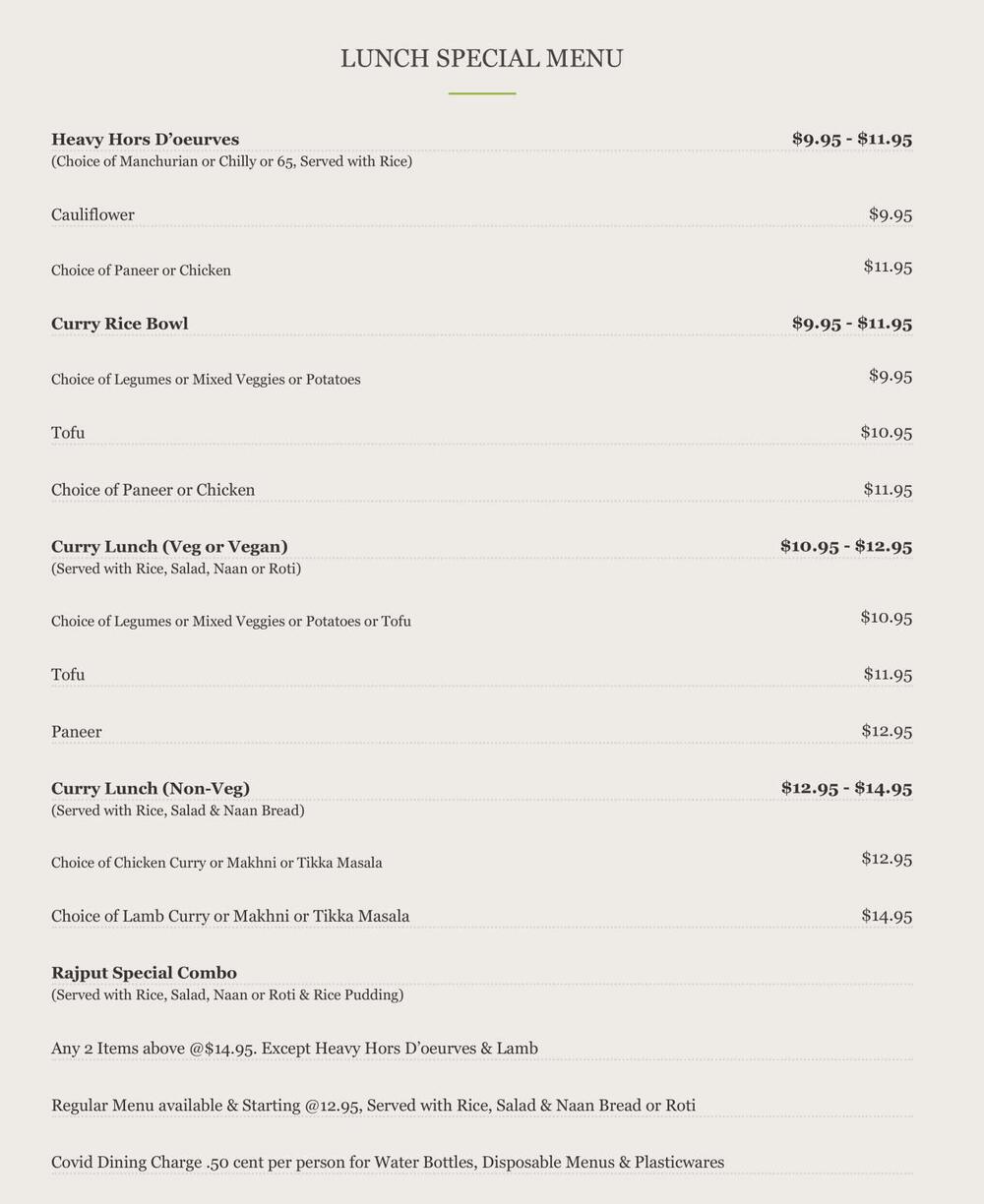 LUNCH SPECIAL MENU

Heavy Hors D'oeurves $9.95 - $11.95
(Choice of Manchurian or Chilly or 65, Served with Rice)

Cauliflower $9.95

Choice of Paneer or Chicken $11.95

Curry Rice Bowl $9.95 - $11.95

Choice of Legumes or Mixed Veggies or Potatoes $9.95

Tofu $10.95

Choice of Paneer or Chicken $11.95

Curry Lunch (Veg or Vegan) $10.95 - $12.95
(Served with Rice, Salad, Naan or Roti)

Choice of Legumes or Mixed Veggies or Potatoes or Tofu $10.95

Tofu $11.95

Paneer $12.95

Curry Lunch (Non-Veg) $12.95 - $14.95
(Served with Rice, Salad & Naan Bread)

Choice of Chicken Curry or Makhni or Tikka Masala $12.95

Choice of Lamb Curry or Makhni or Tikka Masala $14.95

Rajput Special Combo
(Served with Rice, Salad, Naan or Roti & Rice Pudding)

Any 2 Items above @$14.95. Except Heavy Hors D'oeurves & Lamb

Regular Menu available & Starting @12.95, Served with Rice, Salad & Naan Bread or Roti

Covid Dining Charge .50 cent per person for Water Bottles, Disposable Menus & Plasticwares